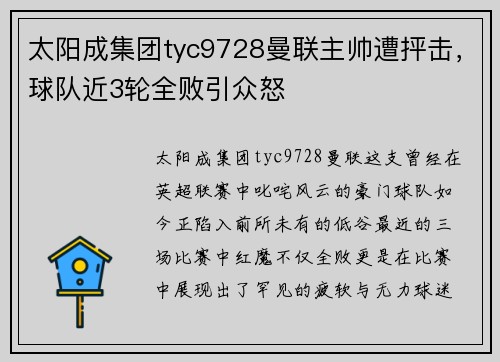 太阳成集团tyc9728曼联主帅遭抨击，球队近3轮全败引众怒

太阳成集团tyc9728曼联这支曾经在英超联赛中叱咤风云的豪门球队如今正陷入前所未有的低谷最近的三场比赛中红魔不仅全败更是在比赛中展现出了罕见的疲软与无力球迷